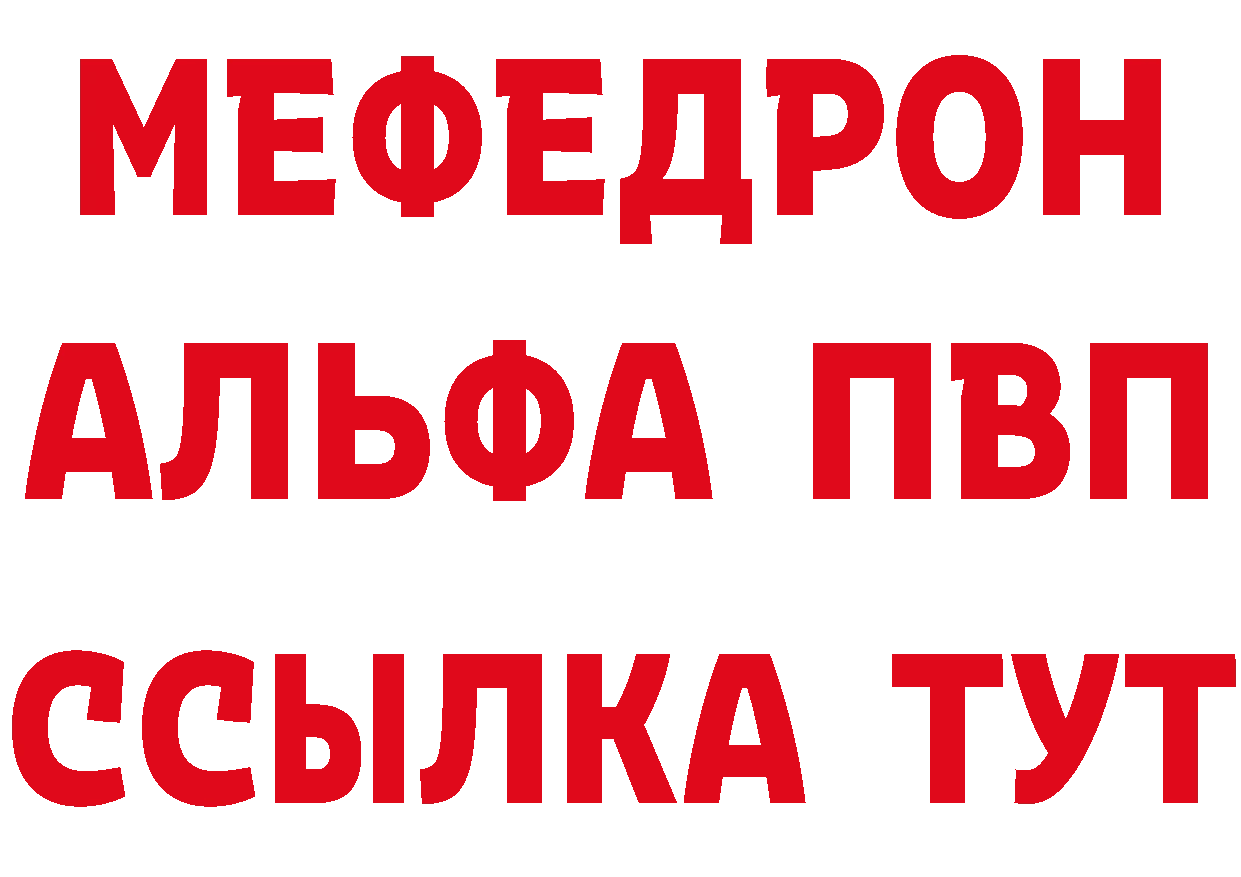 МЕФЕДРОН
АЛЬФА ПВП
ССЫЛКА ТУТ